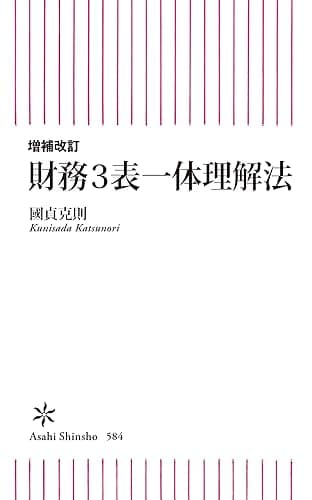 増補改訂
財務3表一体理解法

國貞克則
Kunisada Katsunori

Asahi Shinsho 584